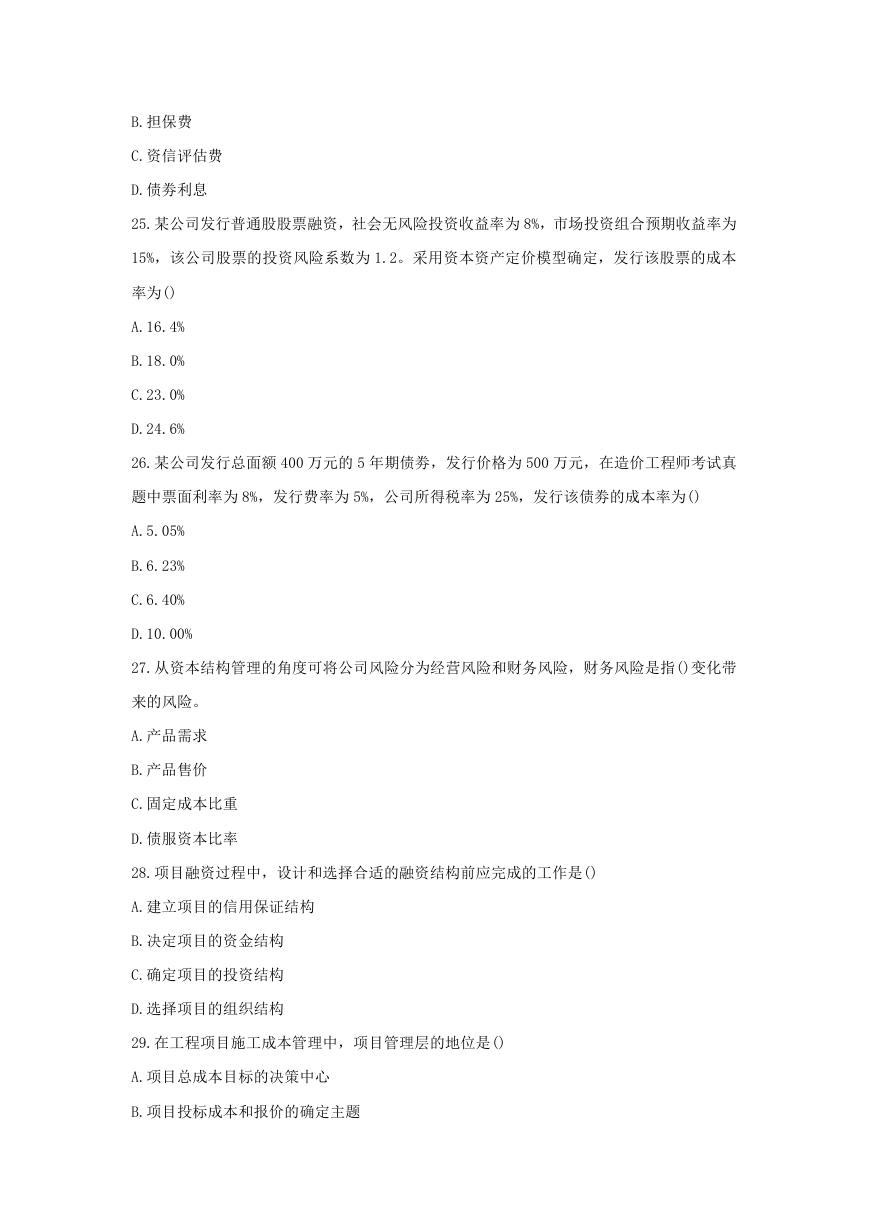 B.担保费

C.资信评估费

D.债券利息

25.某公司发行普通股股票融资，社会无风险投资收益率为8%，市场投资组合预期收益率为15%，该公司股票的投资风险系数为1.2。采用资本资产定价模型确定，发行该股票的成本率为()

A.16.4%

B.18.0%

C.23.0%

D.24.6%

26.某公司发行总面额400万元的5年期债券，发行价格为500万元，在造价工程师考试真题中票面利率为8%，发行费率为5%，公司所得税率为25%，发行该债券的成本率为()

A.5.05%

B.6.23%

C.6.40%

D.10.00%

27.从资本结构管理的角度可将公司风险分为经营风险和财务风险，财务风险是指()变化带来的风险。

A.产品需求

B.产品售价

C.固定成本比重

D.债服资本比率

28.项目融资过程中，设计和选择合适的融资结构前应完成的工作是()

A.建立项目的信用保证结构

B.决定项目的资金结构

C.确定项目的投资结构

D.选择项目的组织结构

29.在工程项目施工成本管理中，项目管理层的地位是()

A.项目总成本目标的决策中心

B.项目投标成本和报价的确定主题